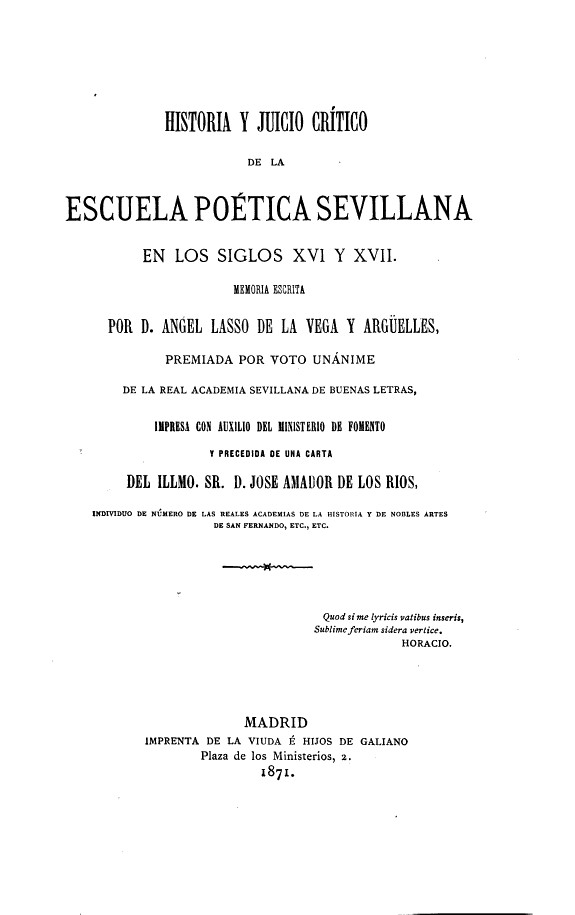 HISTORIA Y JUICIO CRÍTICO

DE LA

ESCUELA POÉTICA SEVILLANA

EN LOS SIGLOS XVI Y XVII.

MEMORIA ESCRITA

POR D. ANGEL LASSO DE LA VEGA Y ARGÜELLES,

PREMIADA POR VOTO UNÁNIME

DE LA REAL ACADEMIA SEVILLANA DE BUENAS LETRAS,

IMPRESA CON AUXILIO DEL MINISTERIO DE FOMENTO

Y PRECEDIDA DE UNA CARTA

DEL ILLMO. SR. D. JOSE AMADOR DE LOS RIOS,

INDIVIDUO DE NÚMERO DE LAS REALES ACADEMIAS DE LA HISTORIA Y DE NOBLES ARTES DE SAN FERNANDO, ETC., ETC.

Quod si me lyricis vatibus inseris,
Sublime feriam sidera vertice.
HORACIO.

MADRID
IMPRENTA DE LA VIUDA É HIJOS DE GALIANO
Plaza de los Ministerios, 2.
1871.